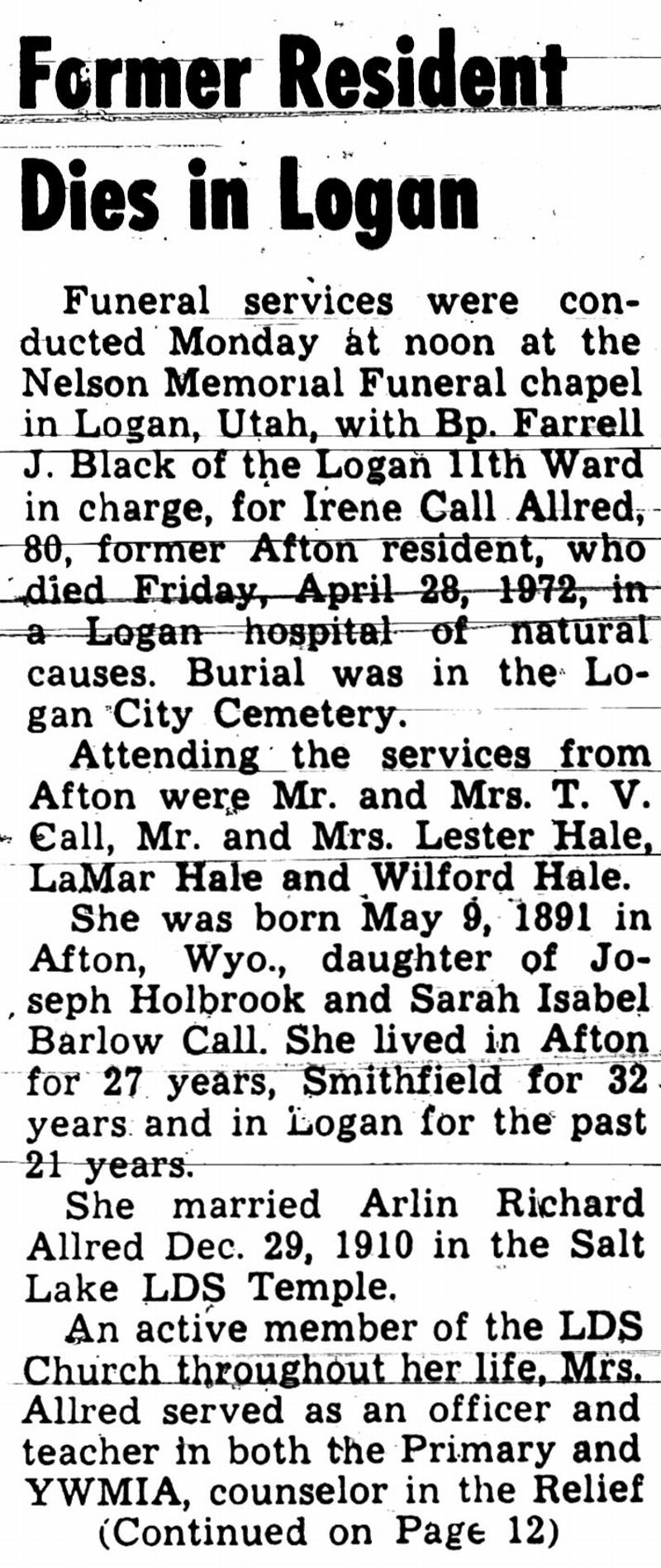 Former Resident Dies in Logan

Funeral services were conducted Monday at noon at the Nelson Memorial Funeral chapel in Logan, Utah, with Bp. Farrell J. Black of the Logan 11th Ward in charge, for Irene Call Allred, 80, former Afton resident, who died Friday, April 28, 1972, in a Logan hospital of natural causes. Burial was in the Logan City Cemetery.

Attending the services from Afton were Mr. and Mrs. T. V. Call, Mr. and Mrs. Lester Hale, LaMar Hale and Wilford Hale.

She was born May 9, 1891 in Afton, Wyo., daughter of Joseph Holbrook and Sarah Isabel Barlow Call. She lived in Afton for 27 years, Smithfield for 32 years and in Logan for the past 21 years.

She married Arlin Richard Allred Dec. 29, 1910 in the Salt Lake LDS Temple.

An active member of the LDS Church throughout her life, Mrs. Allred served as an officer and teacher in both the Primary and YWMIA, counselor in the Relief

(Continued on Page 12)